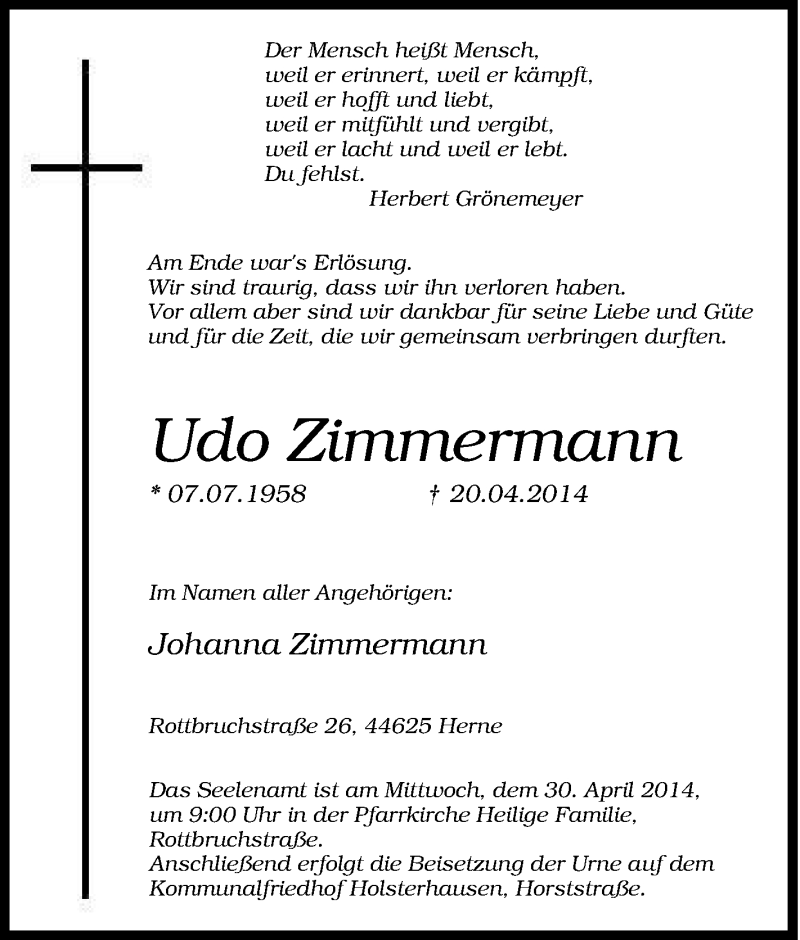 Der Mensch heißt Mensch,
weil er erinnert, weil er kämpft,
weil er hofft und liebt,
weil er mitfühlt und vergibt,
weil er lacht und weil er lebt.
Du fehlst.
Herbert Grönemeyer

Am Ende war's Erlösung.
Wir sind traurig, dass wir ihn verloren haben.
Vor allem aber sind wir dankbar für seine Liebe und Güte und für die Zeit, die wir gemeinsam verbringen durften.

Udo Zimmermann

* 07.07.1958 † 20.04.2014

Im Namen aller Angehörigen:

Johanna Zimmermann

Rottbruchstraße 26, 44625 Herne

Das Seelenamt ist am Mittwoch, dem 30. April 2014, um 9:00 Uhr in der Pfarrkirche Heilige Familie, Rottbruchstraße.
Anschließend erfolgt die Beisetzung der Urne auf dem Kommunalfriedhof Holsterhausen, Horststraße.